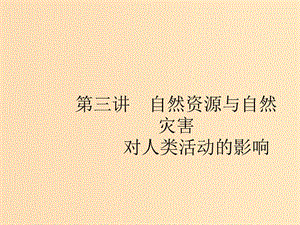 第三讲　自然资源与自然灾害
对人类活动的影响